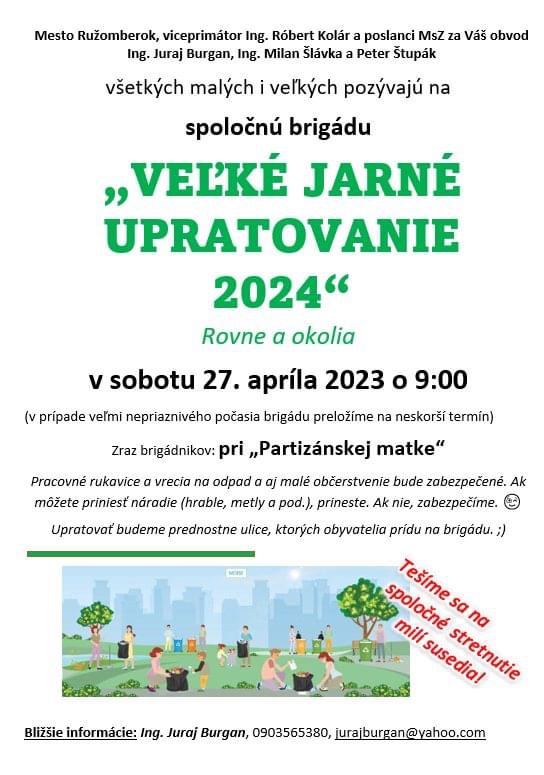 Mesto Ružomberok, viceprimátor Ing. Róbert Kolár a poslanci MsZ za Váš obvod Ing. Juraj Burgan, Ing. Milan Šlávka a Peter Štupák

všetkých malých i veľkých pozývajú na

spoločnú brigádu

„VEĽKÉ JARNÉ UPRATOVANIE 2024“

Rovne a okolia

v sobotu 27. apríla 2023 o 9:00

(v prípade veľmi nepriaznivého počasia brigádu preložíme na neskorší termín)

Zraz brigádnikov: pri „Partizánskej matke“

Pracovné rukavice a vrecia na odpad a aj malé občerstvenie bude zabezpečené. Ak môžete priniesť náradie (hrable, metly a pod.), prineste. Ak nie, zabezpečíme. 😉

Upratovať budeme prednostne ulice, ktorých obyvatelia prídu na brigádu. ;)

Tešíme sa na spoločné stretnutie milí susedia!

Bližšie informácie: Ing. Juraj Burgan, 0903565380, jurajburgan@yahoo.com